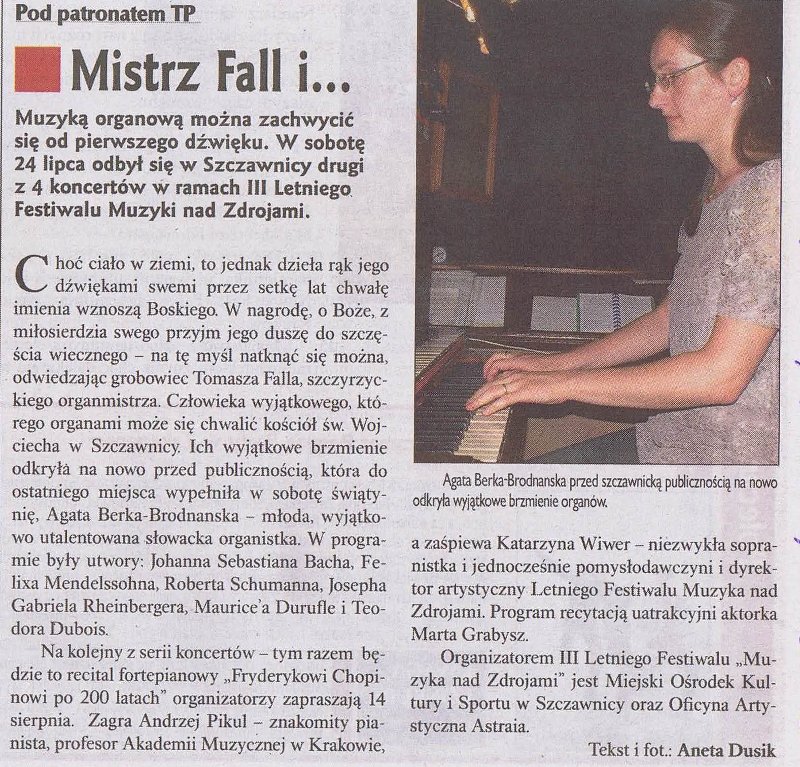 Pod patronatem TP

Mistrz Fall i...

Muzyką organową można zachwycić się od pierwszego dźwięku. W sobotę 24 lipca odbył się w Szczawnicy drugi z 4 koncertów w ramach III Letniego Festiwalu Muzyki nad Zdrojami.

Choć ciało w ziemi, to jednak dzieła rąk jego dźwiękami swemi przez setkę lat chwałę imienia wznoszą Boskiego. W nagrodę, o Boże, z miłosierdzia swego przyjm jego duszę do szczęścia wiecznego – na tę myśl natknąć się można, odwiedzając grobowiec Tomasza Falla, szczyrzyckiego organmistrza. Człowieka wyjątkowego, którego organami może się chwalić kościół św. Wojciecha w Szczawnicy. Ich wyjątkowe brzmienie odkryła na nowo przed publicznością, która do ostatniego miejsca wypełniła w sobotę świątynię, Agata Berka-Brodnanska – młoda, wyjątkowo utalentowana słowacka organistka. W programie były utwory: Johanna Sebastiana Bacha, Felixa Mendelssohna, Roberta Schumanna, Josepha Gabriela Rheinbergera, Maurice'a Durufle i Teodora Dubois.

Na kolejny z serii koncertów – tym razem będzie to recital fortepianowy „Fryderykowi Chopinowi po 200 latach" organizatorzy zapraszają 14 sierpnia. Zagra Andrzej Pikul – znakomity pianista, profesor Akademii Muzycznej w Krakowie,

Agata Berka-Brodnanska przed szczawnicką publicznością na nowo odkryła wyjątkowe brzmienie organów.

a zaśpiewa Katarzyna Wiwer – niezwykła sopranistka i jednocześnie pomysłodawczyni i dyrektor artystyczny Letniego Festiwalu Muzyka nad Zdrojami. Program recytacją uatrakcyjni aktorka Marta Grabysz.

Organizatorem III Letniego Festiwalu „Muzyka nad Zdrojami" jest Miejski Ośrodek Kultury i Sportu w Szczawnicy oraz Oficyna Artystyczna Astraia.

Tekst i fot.: Aneta Dusik